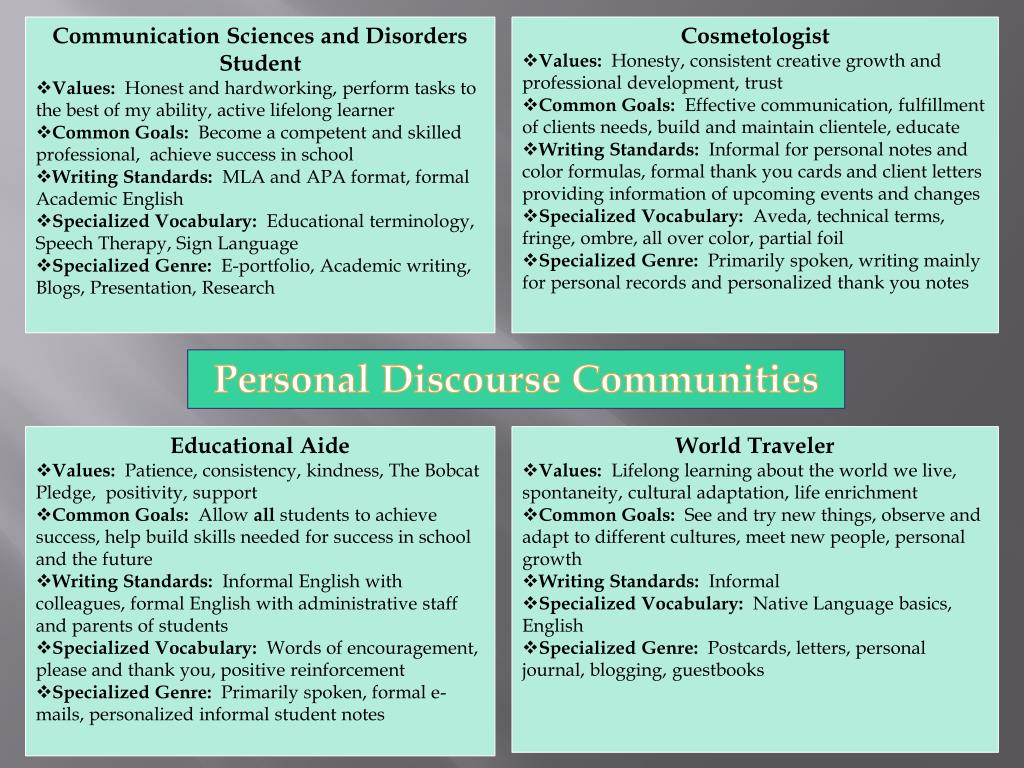 Communication Sciences and Disorders Student
❖Values: Honest and hardworking, perform tasks to the best of my ability, active lifelong learner
❖Common Goals: Become a competent and skilled professional, achieve success in school
❖Writing Standards: MLA and APA format, formal Academic English
❖Specialized Vocabulary: Educational terminology, Speech Therapy, Sign Language
❖Specialized Genre: E-portfolio, Academic writing, Blogs, Presentation, Research

Cosmetologist
❖Values: Honesty, consistent creative growth and professional development, trust
❖Common Goals: Effective communication, fulfillment of clients needs, build and maintain clientele, educate
❖Writing Standards: Informal for personal notes and color formulas, formal thank you cards and client letters providing information of upcoming events and changes
❖Specialized Vocabulary: Aveda, technical terms, fringe, ombre, all over color, partial foil
❖Specialized Genre: Primarily spoken, writing mainly for personal records and personalized thank you notes

Personal Discourse Communities

Educational Aide
❖Values: Patience, consistency, kindness, The Bobcat Pledge, positivity, support
❖Common Goals: Allow all students to achieve success, help build skills needed for success in school and the future
❖Writing Standards: Informal English with colleagues, formal English with administrative staff and parents of students
❖Specialized Vocabulary: Words of encouragement, please and thank you, positive reinforcement
❖Specialized Genre: Primarily spoken, formal e-mails, personalized informal student notes

World Traveler
❖Values: Lifelong learning about the world we live, spontaneity, cultural adaptation, life enrichment
❖Common Goals: See and try new things, observe and adapt to different cultures, meet new people, personal growth
❖Writing Standards: Informal
❖Specialized Vocabulary: Native Language basics, English
❖Specialized Genre: Postcards, letters, personal journal, blogging, guestbooks